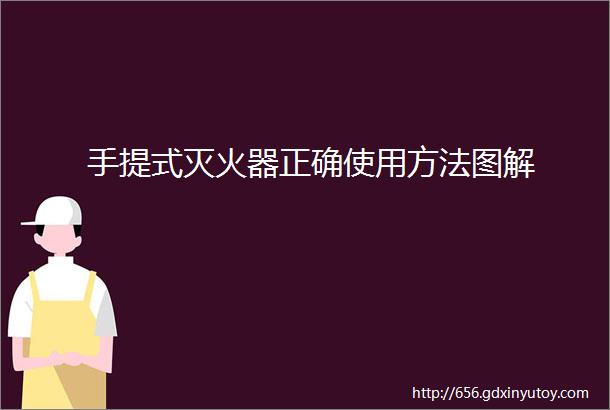 手提式灭火器正确使用方法图解

http://656.gdxinyutoy.com